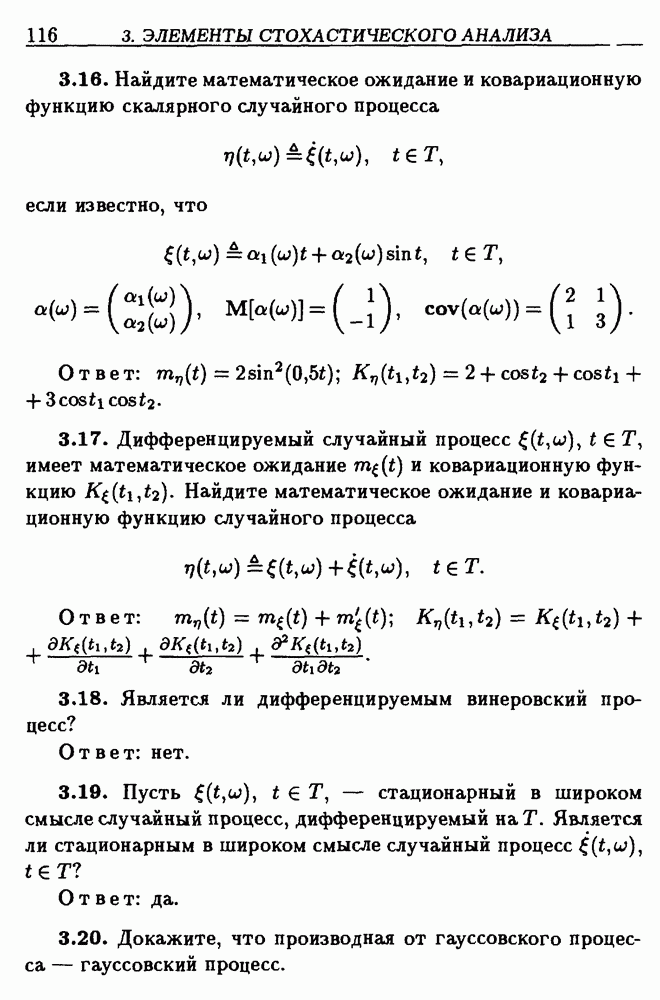 116 3. ЭЛЕМЕНТЫ СТОХАСТИЧЕСКОГО АНАЛИЗА

3.16. Найдите математическое ожидание и ковариационную функцию скалярного случайного процесса

$\eta(t,\omega) \triangleq \dot{\xi}(t,\omega), \quad t \in T,$

если известно, что

$\xi(t,\omega) \triangleq \alpha_1(\omega)t + \alpha_2(\omega)\sin t, \quad t \in T,$

$\alpha(\omega) = \begin{pmatrix} \alpha_1(\omega) \\ \alpha_2(\omega) \end{pmatrix}, \quad \mathbf{M}[\alpha(\omega)] = \begin{pmatrix} 1 \\ -1 \end{pmatrix}, \quad \mathbf{cov}(\alpha(\omega)) = \begin{pmatrix} 2 & 1 \\ 1 & 3 \end{pmatrix}.$

Ответ: $m_\eta(t) = 2\sin^2(0{,}5t)$; $K_\eta(t_1,t_2) = 2 + \cos t_2 + \cos t_1 + 3\cos t_1 \cos t_2$.

3.17. Дифференцируемый случайный процесс $\xi(t,\omega)$, $t \in T$, имеет математическое ожидание $m_\xi(t)$ и ковариационную функцию $K_\xi(t_1,t_2)$. Найдите математическое ожидание и ковариационную функцию случайного процесса

$\eta(t,\omega) \triangleq \xi(t,\omega) + \dot{\xi}(t,\omega), \quad t \in T.$

Ответ: $m_\eta(t) = m_\xi(t) + m'_\xi(t)$; $K_\eta(t_1,t_2) = K_\xi(t_1,t_2) + \frac{\partial K_\xi(t_1,t_2)}{\partial t_1} + \frac{\partial K_\xi(t_1,t_2)}{\partial t_2} + \frac{\partial^2 K_\xi(t_1,t_2)}{\partial t_1 \partial t_2}$.

3.18. Является ли дифференцируемым винеровский процесс?

Ответ: нет.

3.19. Пусть $\xi(t,\omega)$, $t \in T$, — стационарный в широком смысле случайный процесс, дифференцируемый на $T$. Является ли стационарным в широком смысле случайный процесс $\dot{\xi}(t,\omega)$, $t \in T$?

Ответ: да.

3.20. Докажите, что производная от гауссовского процесса — гауссовский процесс.